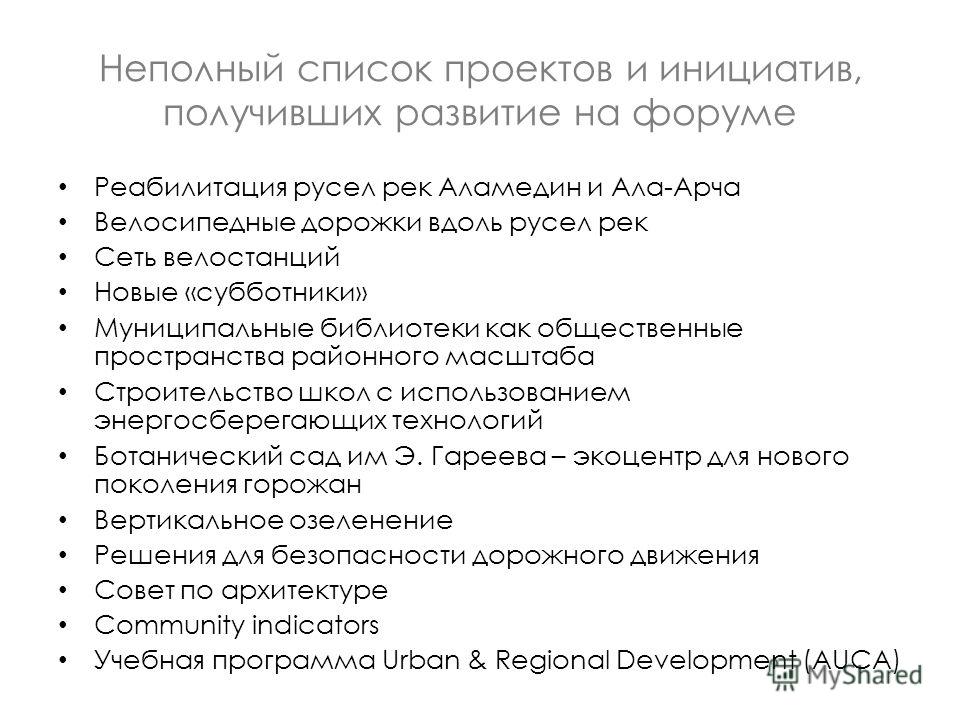 Неполный список проектов и инициатив, получивших развитие на форуме

• Реабилитация русел рек Аламедин и Ала-Арча
• Велосипедные дорожки вдоль русел рек
• Сеть велостанций
• Новые «субботники»
• Муниципальные библиотеки как общественные пространства районного масштаба
• Строительство школ с использованием энергосберегающих технологий
• Ботанический сад им Э. Гареева – экоцентр для нового поколения горожан
• Вертикальное озеленение
• Решения для безопасности дорожного движения
• Совет по архитектуре
• Community indicators
• Учебная программа Urban & Regional Development (AUCA)

MyShared